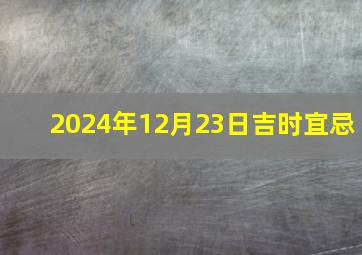 2024年12月23日吉时宜忌